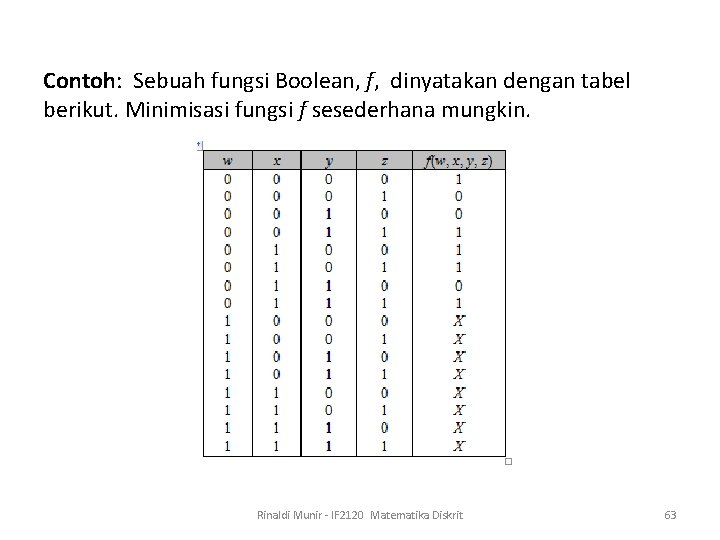 **Contoh**: Sebuah fungsi Boolean, $f$, dinyatakan dengan tabel berikut. Minimisasi fungsi $f$ sesederhana mungkin.

| $w$ | $x$ | $y$ | $z$ | $f(w, x, y, z)$ |
|---|---|---|---|---|
| 0 | 0 | 0 | 0 | 1 |
| 0 | 0 | 0 | 1 | 0 |
| 0 | 0 | 1 | 0 | 0 |
| 0 | 0 | 1 | 1 | 1 |
| 0 | 1 | 0 | 0 | 1 |
| 0 | 1 | 0 | 1 | 1 |
| 0 | 1 | 1 | 0 | 0 |
| 0 | 1 | 1 | 1 | 1 |
| 1 | 0 | 0 | 0 | $X$ |
| 1 | 0 | 0 | 1 | $X$ |
| 1 | 0 | 1 | 0 | $X$ |
| 1 | 0 | 1 | 1 | $X$ |
| 1 | 1 | 0 | 0 | $X$ |
| 1 | 1 | 0 | 1 | $X$ |
| 1 | 1 | 1 | 0 | $X$ |
| 1 | 1 | 1 | 1 | $X$ |

Rinaldi Munir - IF2120 Matematika Diskrit 63